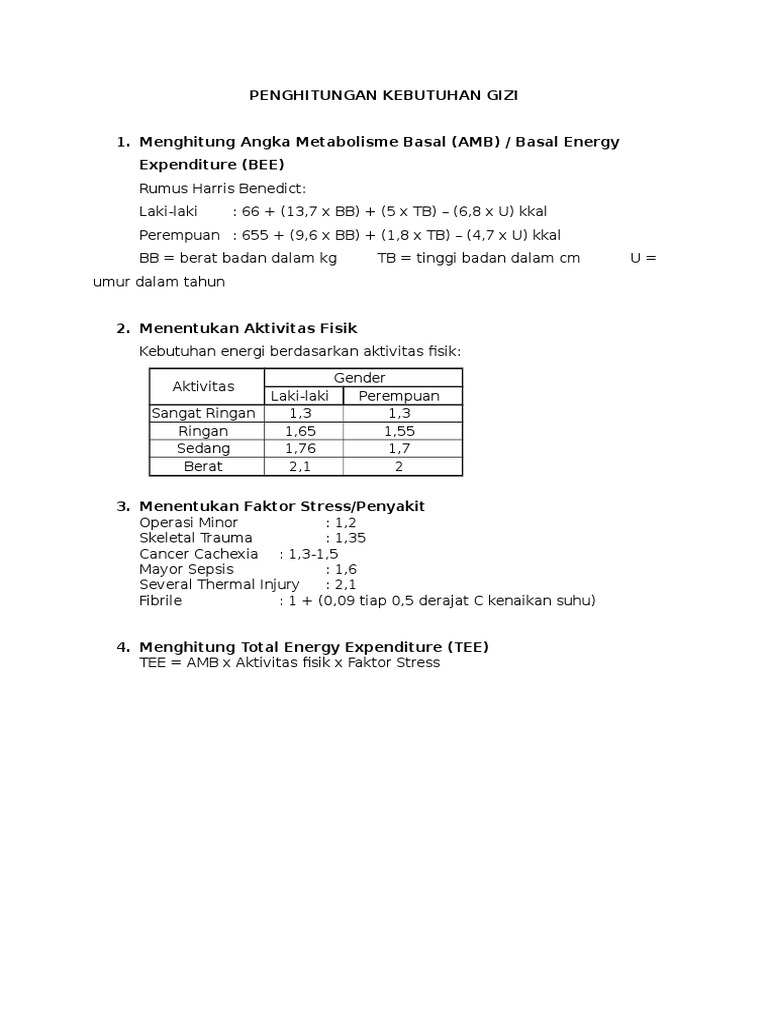 PENGHITUNGAN KEBUTUHAN GIZI

1. Menghitung Angka Metabolisme Basal (AMB) / Basal Energy Expenditure (BEE)

Rumus Harris Benedict:

Laki-laki : 66 + (13,7 x BB) + (5 x TB) – (6,8 x U) kkal

Perempuan : 655 + (9,6 x BB) + (1,8 x TB) – (4,7 x U) kkal

BB = berat badan dalam kg TB = tinggi badan dalam cm U = umur dalam tahun

2. Menentukan Aktivitas Fisik

Kebutuhan energi berdasarkan aktivitas fisik:

| Aktivitas | Gender | |
|---|---|---|
| | Laki-laki | Perempuan |
| Sangat Ringan | 1,3 | 1,3 |
| Ringan | 1,65 | 1,55 |
| Sedang | 1,76 | 1,7 |
| Berat | 2,1 | 2 |

3. Menentukan Faktor Stress/Penyakit

Operasi Minor : 1,2
Skeletal Trauma : 1,35
Cancer Cachexia : 1,3-1,5
Mayor Sepsis : 1,6
Several Thermal Injury : 2,1
Fibrile : 1 + (0,09 tiap 0,5 derajat C kenaikan suhu)

4. Menghitung Total Energy Expenditure (TEE)

TEE = AMB x Aktivitas fisik x Faktor Stress